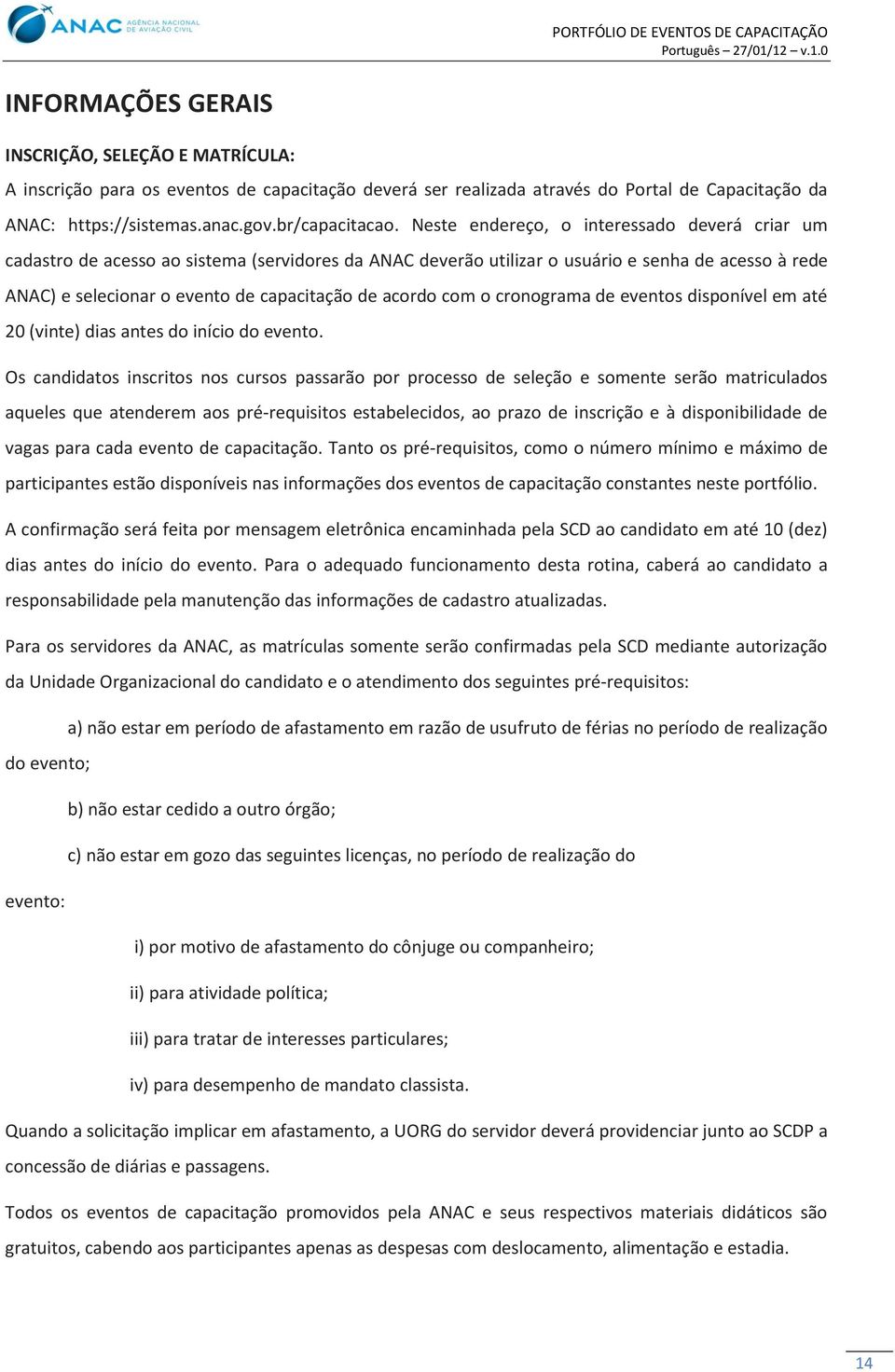 ANAC AGÊNCIA NACIONAL DE AVIAÇÃO CIVIL

PORTFÓLIO DE EVENTOS DE CAPACITAÇÃO
Português – 27/01/12 – v.1.0

INFORMAÇÕES GERAIS

INSCRIÇÃO, SELEÇÃO E MATRÍCULA:
A inscrição para os eventos de capacitação deverá ser realizada através do Portal de Capacitação da ANAC: https://sistemas.anac.gov.br/capacitacao. Neste endereço, o interessado deverá criar um cadastro de acesso ao sistema (servidores da ANAC deverão utilizar o usuário e senha de acesso à rede ANAC) e selecionar o evento de capacitação de acordo com o cronograma de eventos disponível em até 20 (vinte) dias antes do início do evento.

Os candidatos inscritos nos cursos passarão por processo de seleção e somente serão matriculados aqueles que atenderem aos pré-requisitos estabelecidos, ao prazo de inscrição e à disponibilidade de vagas para cada evento de capacitação. Tanto os pré-requisitos, como o número mínimo e máximo de participantes estão disponíveis nas informações dos eventos de capacitação constantes neste portfólio.

A confirmação será feita por mensagem eletrônica encaminhada pela SCD ao candidato em até 10 (dez) dias antes do início do evento. Para o adequado funcionamento desta rotina, caberá ao candidato a responsabilidade pela manutenção das informações de cadastro atualizadas.

Para os servidores da ANAC, as matrículas somente serão confirmadas pela SCD mediante autorização da Unidade Organizacional do candidato e o atendimento dos seguintes pré-requisitos:

a) não estar em período de afastamento em razão de usufruto de férias no período de realização do evento;

b) não estar cedido a outro órgão;

c) não estar em gozo das seguintes licenças, no período de realização do evento:

i) por motivo de afastamento do cônjuge ou companheiro;

ii) para atividade política;

iii) para tratar de interesses particulares;

iv) para desempenho de mandato classista.

Quando a solicitação implicar em afastamento, a UORG do servidor deverá providenciar junto ao SCDP a concessão de diárias e passagens.

Todos os eventos de capacitação promovidos pela ANAC e seus respectivos materiais didáticos são gratuitos, cabendo aos participantes apenas as despesas com deslocamento, alimentação e estadia.

14